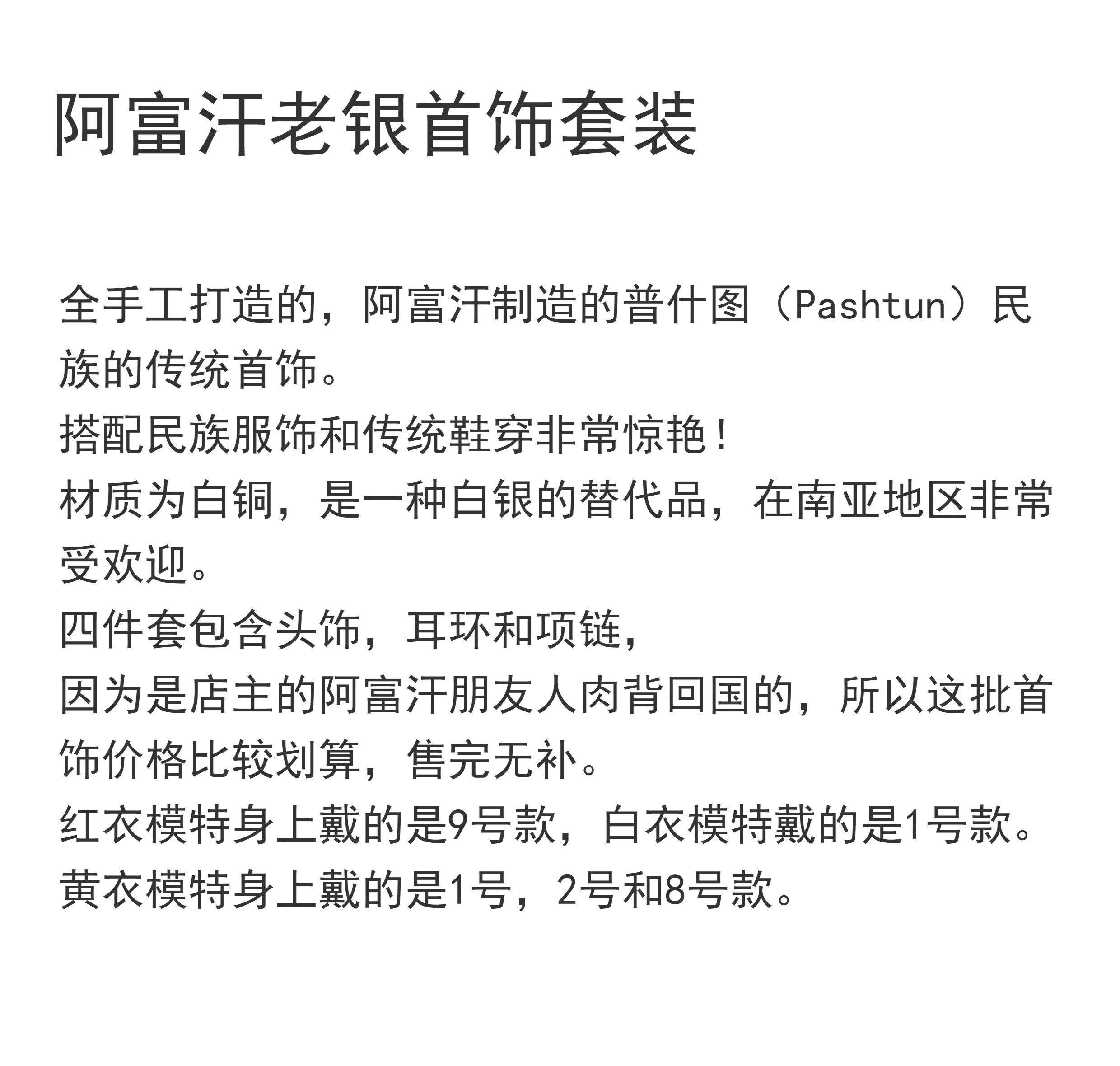 阿富汗老银首饰套装

全手工打造的，阿富汗制造的普什图（Pashtun）民族的传统首饰。
搭配民族服饰和传统鞋穿非常惊艳！
材质为白铜，是一种白银的替代品，在南亚地区非常受欢迎。
四件套包含头饰，耳环和项链，
因为是店主的阿富汗朋友人肉背回国的，所以这批首饰价格比较划算，售完无补。
红衣模特身上戴的是9号款，白衣模特戴的是1号款。
黄衣模特身上戴的是1号，2号和8号款。